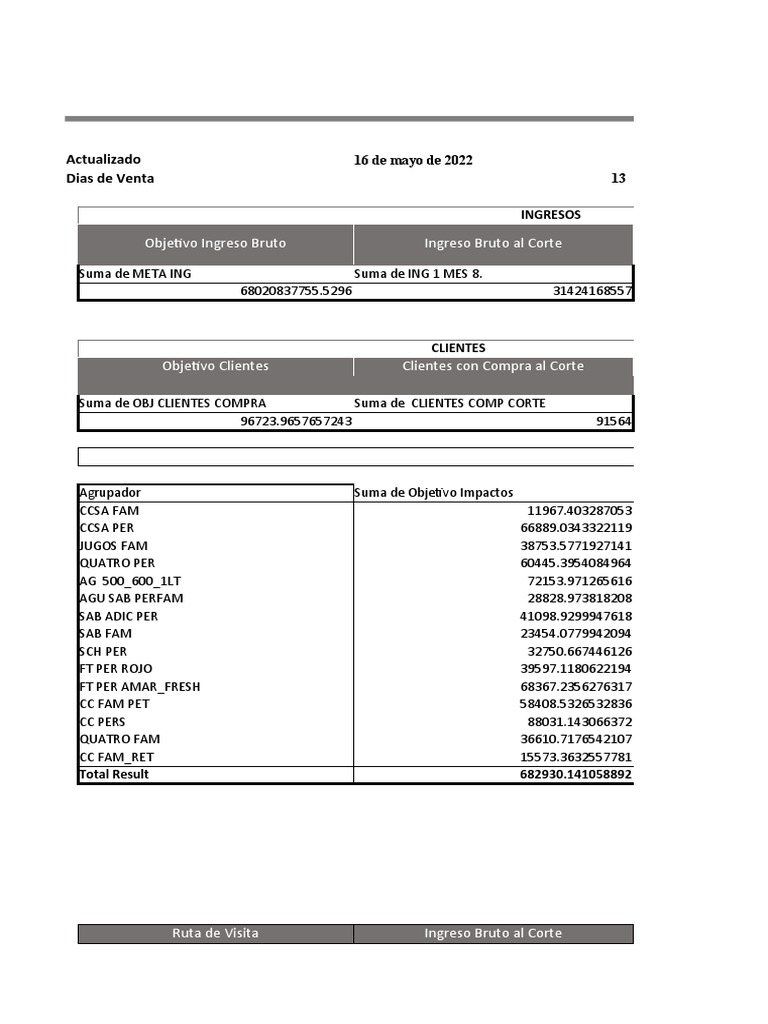 Actualizado 16 de mayo de 2022
Dias de Venta 13

INGRESOS

| Objetivo Ingreso Bruto | Ingreso Bruto al Corte |
|---|---|
| Suma de META ING | Suma de ING 1 MES 8. |
| 68020837755.5296 | 31424168557 |

CLIENTES

| Objetivo Clientes | Clientes con Compra al Corte |
|---|---|
| Suma de OBJ CLIENTES COMPRA | Suma de CLIENTES COMP CORTE |
| 96723.9657657243 | 91564 |

| Agrupador | Suma de Objetivo Impactos |
|---|---|
| CCSA FAM | 11967.403287053 |
| CCSA PER | 66889.0343322119 |
| JUGOS FAM | 38753.5771927141 |
| QUATRO PER | 60445.3954084964 |
| AG 500_600_1LT | 72153.971265616 |
| AGU SAB PERFAM | 28828.973818208 |
| SAB ADIC PER | 41098.9299947618 |
| SAB FAM | 23454.0779942094 |
| SCH PER | 32750.667446126 |
| FT PER ROJO | 39597.1180622194 |
| FT PER AMAR_FRESH | 68367.2356276317 |
| CC FAM PET | 58408.5326532836 |
| CC PERS | 88031.143066372 |
| QUATRO FAM | 36610.7176542107 |
| CC FAM_RET | 15573.3632557781 |
| Total Result | 682930.141058892 |

| Ruta de Visita | Ingreso Bruto al Corte |
|---|---|